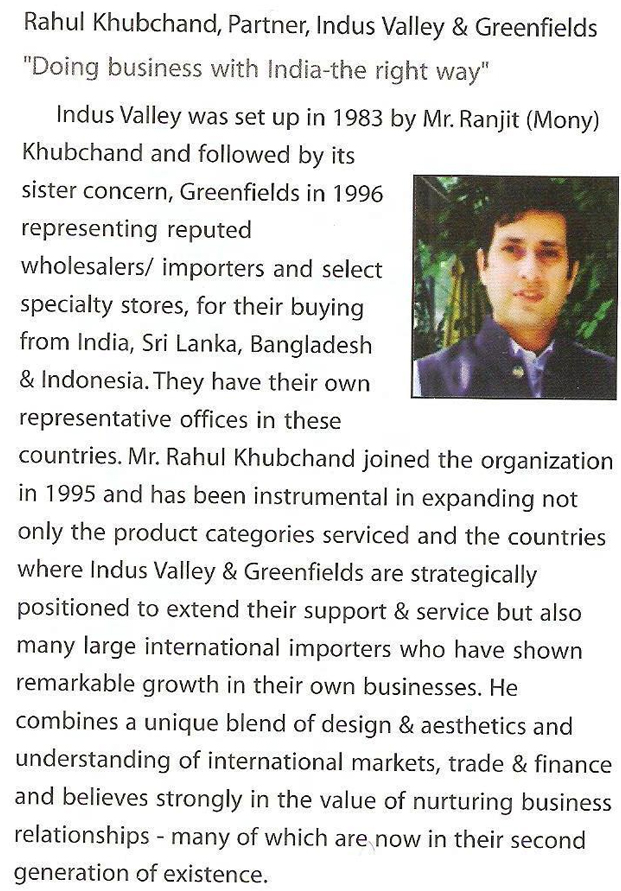 Rahul Khubchand, Partner, Indus Valley & Greenfields

"Doing business with India-the right way"

Indus Valley was set up in 1983 by Mr. Ranjit (Mony) Khubchand and followed by its sister concern, Greenfields in 1996 representing reputed wholesalers/ importers and select specialty stores, for their buying from India, Sri Lanka, Bangladesh & Indonesia. They have their own representative offices in these countries. Mr. Rahul Khubchand joined the organization in 1995 and has been instrumental in expanding not only the product categories serviced and the countries where Indus Valley & Greenfields are strategically positioned to extend their support & service but also many large international importers who have shown remarkable growth in their own businesses. He combines a unique blend of design & aesthetics and understanding of international markets, trade & finance and believes strongly in the value of nurturing business relationships - many of which are now in their second generation of existence.